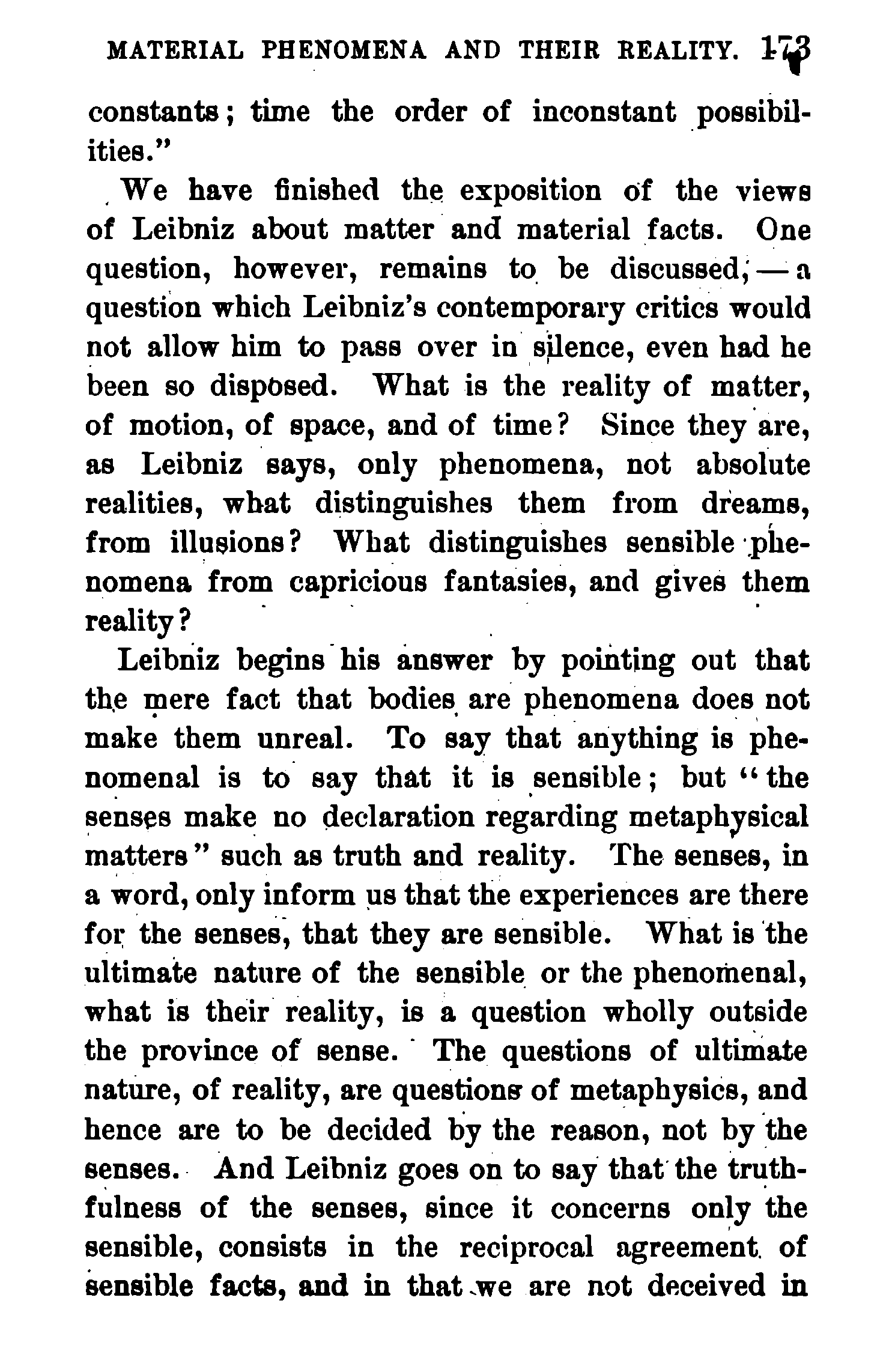 MATERIAL PHENOMENA AND THEIR REALITY. 173

constants; time the order of inconstant possibilities."

We have finished the exposition of the views of Leibniz about matter and material facts. One question, however, remains to be discussed, — a question which Leibniz's contemporary critics would not allow him to pass over in silence, even had he been so disposed. What is the reality of matter, of motion, of space, and of time? Since they are, as Leibniz says, only phenomena, not absolute realities, what distinguishes them from dreams, from illusions? What distinguishes sensible phenomena from capricious fantasies, and gives them reality?

Leibniz begins his answer by pointing out that the mere fact that bodies are phenomena does not make them unreal. To say that anything is phenomenal is to say that it is sensible; but "the senses make no declaration regarding metaphysical matters" such as truth and reality. The senses, in a word, only inform us that the experiences are there for the senses, that they are sensible. What is the ultimate nature of the sensible or the phenomenal, what is their reality, is a question wholly outside the province of sense. The questions of ultimate nature, of reality, are questions of metaphysics, and hence are to be decided by the reason, not by the senses. And Leibniz goes on to say that the truthfulness of the senses, since it concerns only the sensible, consists in the reciprocal agreement of sensible facts, and in that we are not deceived in